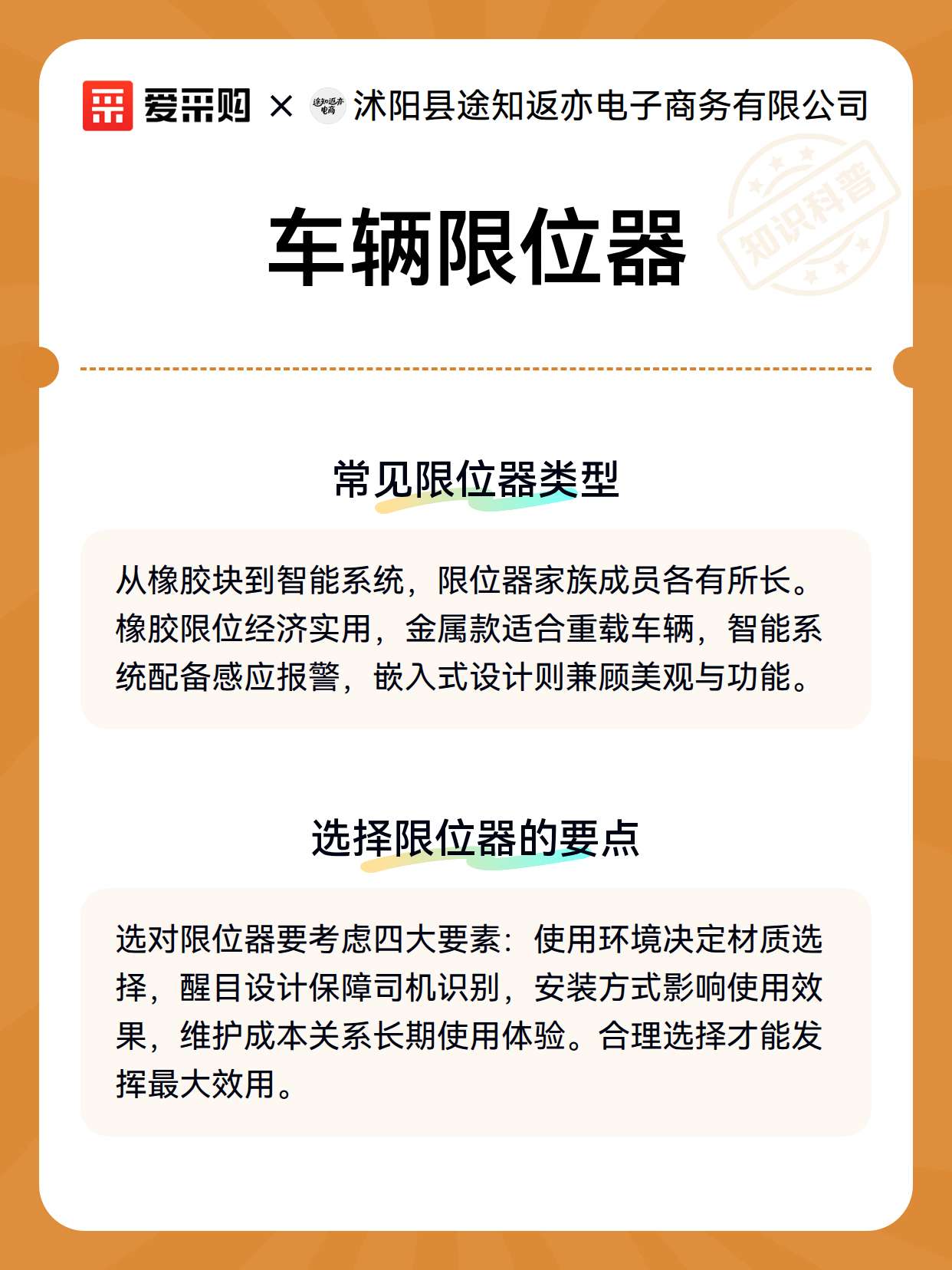 爱采购 × 途知返亦电商 沭阳县途知返亦电子商务有限公司

知识科普

车辆限位器

常见限位器类型

从橡胶块到智能系统，限位器家族成员各有所长。橡胶限位经济实用，金属款适合重载车辆，智能系统配备感应报警，嵌入式设计则兼顾美观与功能。

选择限位器的要点

选对限位器要考虑四大要素：使用环境决定材质选择，醒目设计保障司机识别，安装方式影响使用效果，维护成本关系长期使用体验。合理选择才能发挥最大效用。